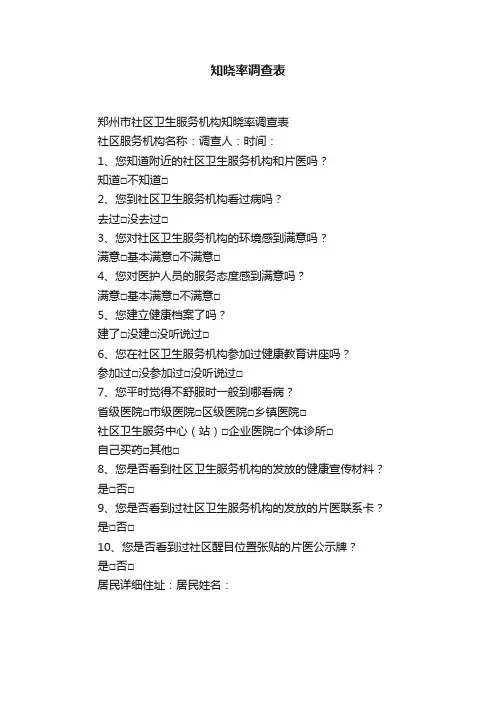 知晓率调查表

郑州市社区卫生服务机构知晓率调查表
社区服务机构名称：调查人：时间：
1、您知道附近的社区卫生服务机构和片医吗？
知道□不知道□
2、您到社区卫生服务机构看过病吗？
去过□没去过□
3、您对社区卫生服务机构的环境感到满意吗？
满意□基本满意□不满意□
4、您对医护人员的服务态度感到满意吗？
满意□基本满意□不满意□
5、您建立健康档案了吗？
建了□没建□没听说过□
6、您在社区卫生服务机构参加过健康教育讲座吗？
参加过□没参加过□没听说过□
7、您平时觉得不舒服时一般到哪看病？
省级医院□市级医院□区级医院□乡镇医院□
社区卫生服务中心（站）□企业医院□个体诊所□
自己买药□其他□
8、您是否看到社区卫生服务机构的发放的健康宣传材料？
是□否□
9、您是否看到过社区卫生服务机构的发放的片医联系卡？
是□否□
10、您是否看到过社区醒目位置张贴的片医公示牌？
是□否□
居民详细住址：居民姓名：